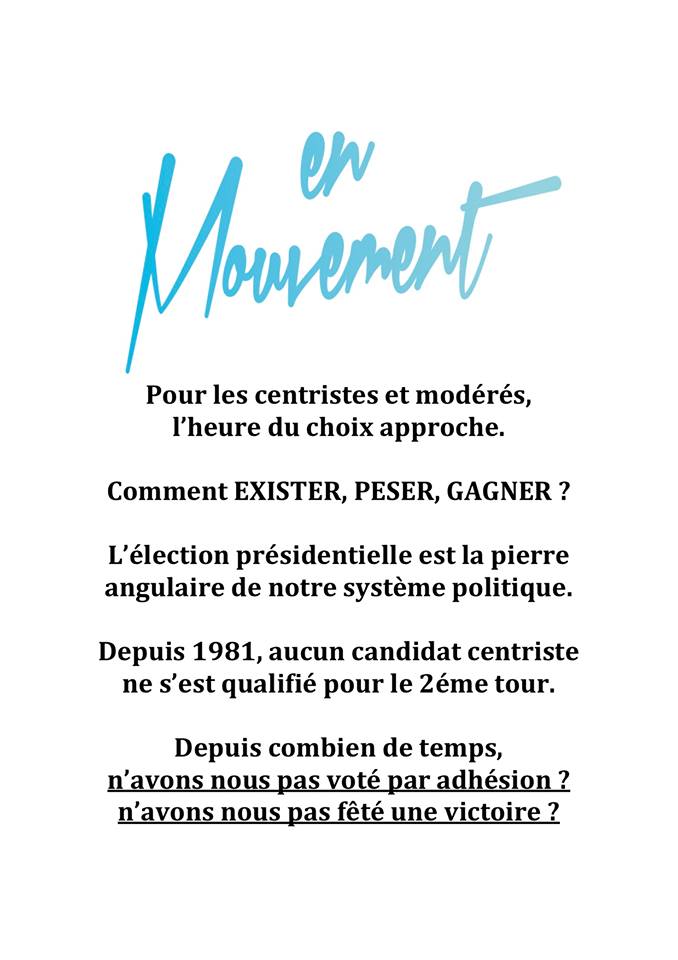 en
Mouvement

Pour les centristes et modérés, l'heure du choix approche.

Comment EXISTER, PESER, GAGNER ?

L'élection présidentielle est la pierre angulaire de notre système politique.

Depuis 1981, aucun candidat centriste ne s'est qualifié pour le 2éme tour.

Depuis combien de temps,
n'avons nous pas voté par adhésion ?
n'avons nous pas fêté une victoire ?